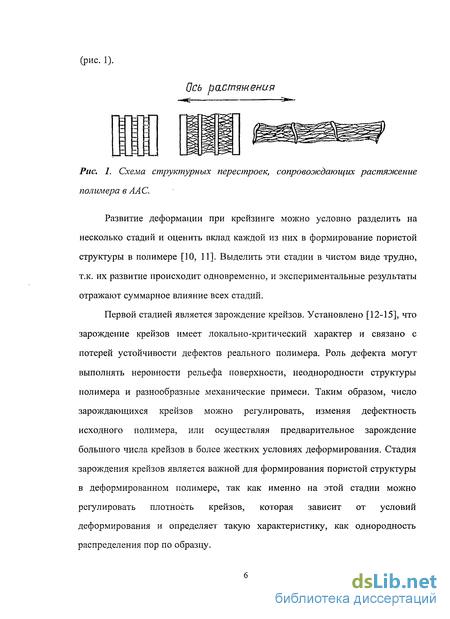 (рис. 1).

Ось растяжения

Рис. 1. Схема структурных перестроек, сопровождающих растяжение полимера в ААС.

Развитие деформации при крейзинге можно условно разделить на несколько стадий и оценить вклад каждой из них в формирование пористой структуры в полимере [10, 11]. Выделить эти стадии в чистом виде трудно, т.к. их развитие происходит одновременно, и экспериментальные результаты отражают суммарное влияние всех стадий.

Первой стадией является зарождение крейзов. Установлено [12-15], что зарождение крейзов имеет локально-критический характер и связано с потерей устойчивости дефектов реального полимера. Роль дефекта могут выполнять неровности рельефа поверхности, неоднородности структуры полимера и разнообразные механические примеси. Таким образом, число зарождающихся крейзов можно регулировать, изменяя дефектность исходного полимера, или осуществляя предварительное зарождение большого числа крейзов в более жестких условиях деформирования. Стадия зарождения крейзов является важной для формирования пористой структуры в деформированном полимере, так как именно на этой стадии можно регулировать плотность крейзов, которая зависит от условий деформирования и определяет такую характеристику, как однородность распределения пор по образцу.

6

dsLib.net
библиотека диссертаций